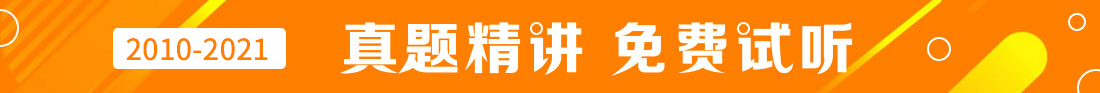 2010-2021 真题精讲 免费试听